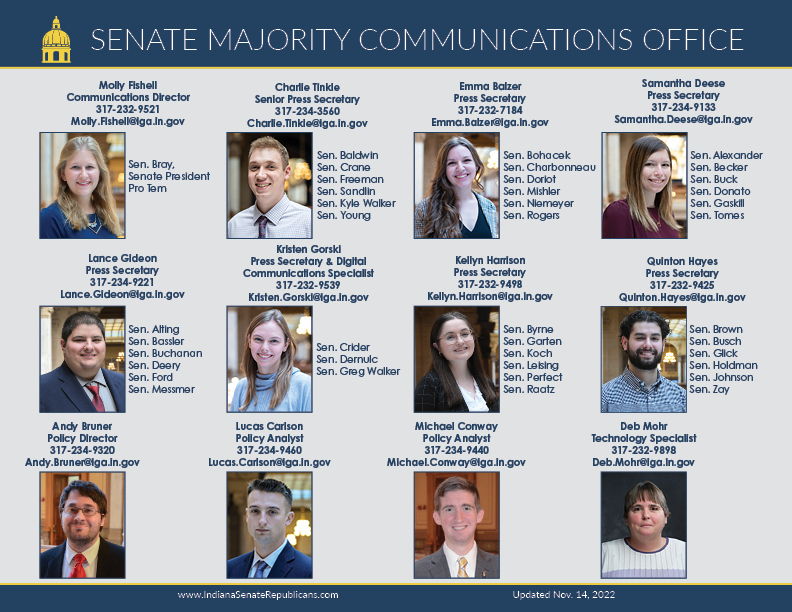 SENATE MAJORITY COMMUNICATIONS OFFICE

Molly Fishell
Communications Director
317-232-9521
Molly.Fishell@iga.in.gov

Sen. Bray,
Senate President
Pro Tem

Charlie Tinkle
Senior Press Secretary
317-234-3560
Charlie.Tinkle@iga.in.gov

Sen. Baldwin
Sen. Crane
Sen. Freeman
Sen. Sandlin
Sen. Kyle Walker
Sen. Young

Emma Balzer
Press Secretary
317-232-7184
Emma.Balzer@iga.in.gov

Sen. Bohacek
Sen. Charbonneau
Sen. Doriot
Sen. Mishler
Sen. Niemeyer
Sen. Rogers

Samantha Deese
Press Secretary
317-234-9133
Samantha.Deese@iga.in.gov

Sen. Alexander
Sen. Becker
Sen. Buck
Sen. Donato
Sen. Gaskill
Sen. Tomes

Lance Gideon
Press Secretary
317-234-9221
Lance.Gideon@iga.in.gov

Sen. Alting
Sen. Bassler
Sen. Buchanan
Sen. Deery
Sen. Ford
Sen. Messmer

Kristen Gorski
Press Secretary & Digital Communications Specialist
317-232-9539
Kristen.Gorski@iga.in.gov

Sen. Crider
Sen. Dernulc
Sen. Greg Walker

Kellyn Harrison
Press Secretary
317-232-9498
Kellyn.Harrison@iga.in.gov

Sen. Byrne
Sen. Garten
Sen. Koch
Sen. Leising
Sen. Perfect
Sen. Raatz

Quinton Hayes
Press Secretary
317-232-9425
Quinton.Hayes@iga.in.gov

Sen. Brown
Sen. Busch
Sen. Glick
Sen. Holdman
Sen. Johnson
Sen. Zay

Andy Bruner
Policy Director
317-234-9320
Andy.Bruner@iga.in.gov

Lucas Carlson
Policy Analyst
317-234-9460
Lucas.Carlson@iga.in.gov

Michael Conway
Policy Analyst
317-234-9440
Michael.Conway@iga.in.gov

Deb Mohr
Technology Specialist
317-232-9898
Deb.Mohr@iga.in.gov

www.IndianaSenateRepublicans.com
Updated Nov. 14, 2022